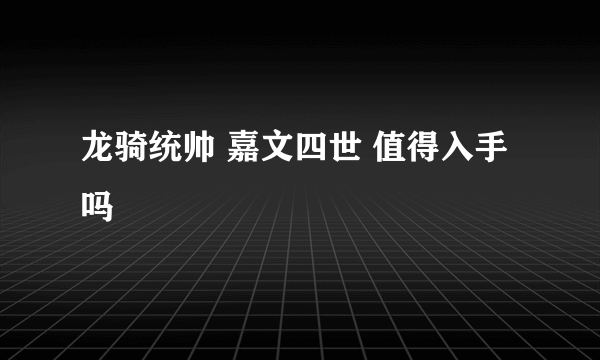 龙骑统帅 嘉文四世 值得入手吗